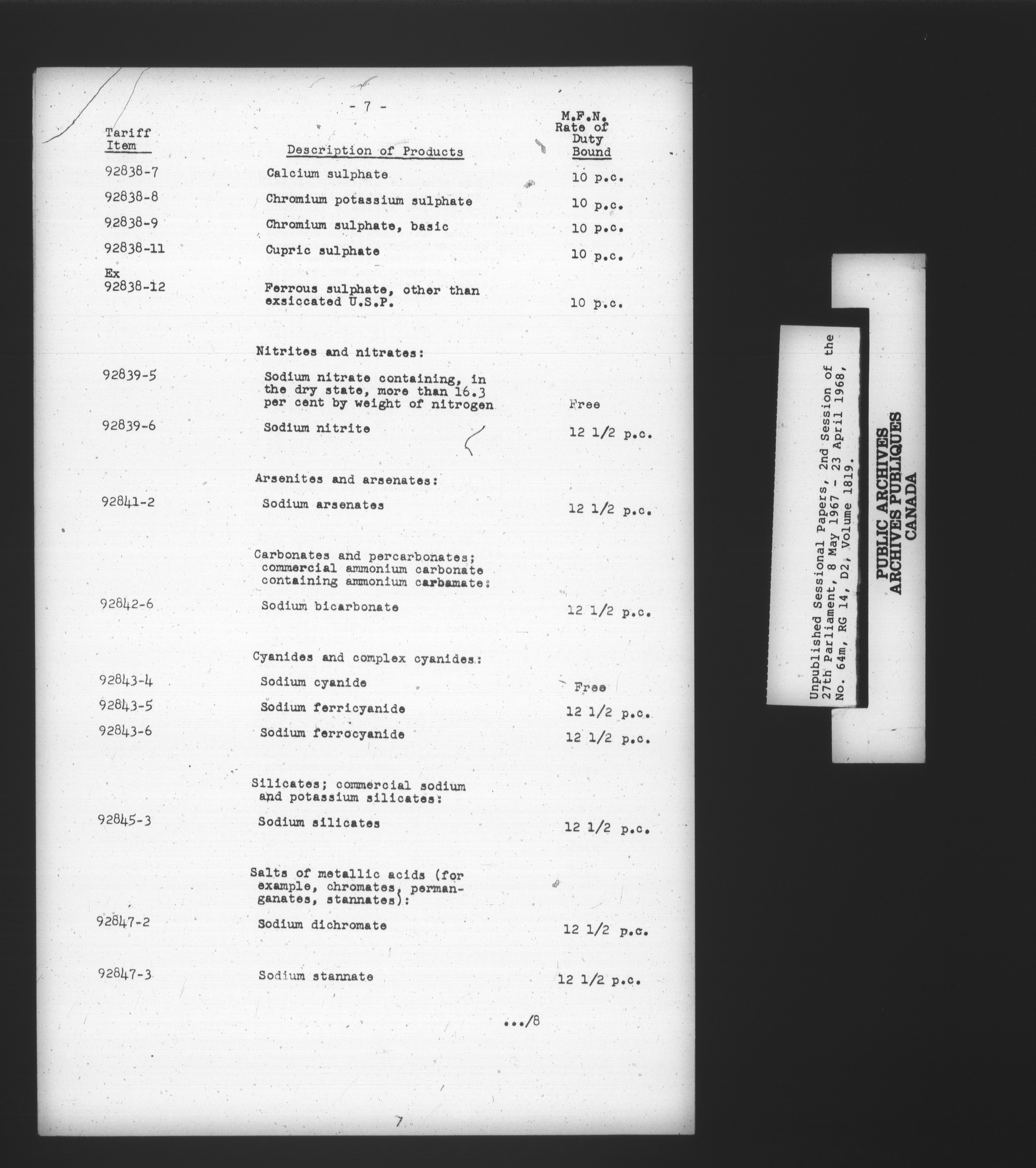 - 7 -

| Tariff Item | Description of Products | M.F.N. Rate of Duty Bound |
|---|---|---|
| 92838-7 | Calcium sulphate | 10 p.c. |
| 92838-8 | Chromium potassium sulphate | 10 p.c. |
| 92838-9 | Chromium sulphate, basic | 10 p.c. |
| 92838-11 | Cupric sulphate | 10 p.c. |
| Ex 92838-12 | Ferrous sulphate, other than exsiccated U.S.P. | 10 p.c. |
| | Nitrites and nitrates: | |
| 92839-5 | Sodium nitrate containing, in the dry state, more than 16.3 per cent by weight of nitrogen | Free |
| 92839-6 | Sodium nitrite | 12 1/2 p.c. |
| | Arsenites and arsenates: | |
| 92841-2 | Sodium arsenates | 12 1/2 p.c. |
| | Carbonates and percarbonates; commercial ammonium carbonate containing ammonium carbamate: | |
| 92842-6 | Sodium bicarbonate | 12 1/2 p.c. |
| | Cyanides and complex cyanides: | |
| 92843-4 | Sodium cyanide | Free |
| 92843-5 | Sodium ferricyanide | 12 1/2 p.c. |
| 92843-6 | Sodium ferrocyanide | 12 1/2 p.c. |
| | Silicates; commercial sodium and potassium silicates: | |
| 92845-3 | Sodium silicates | 12 1/2 p.c. |
| | Salts of metallic acids (for example, chromates, permanganates, stannates): | |
| 92847-2 | Sodium dichromate | 12 1/2 p.c. |
| 92847-3 | Sodium stannate | 12 1/2 p.c. |

.../8

7

Unpublished Sessional Papers, 2nd Session of the 27th Parliament, 8 May 1967 - 23 April 1968, No. 64m, RG 14, D2, Volume 1819.

PUBLIC ARCHIVES
ARCHIVES PUBLIQUES
CANADA